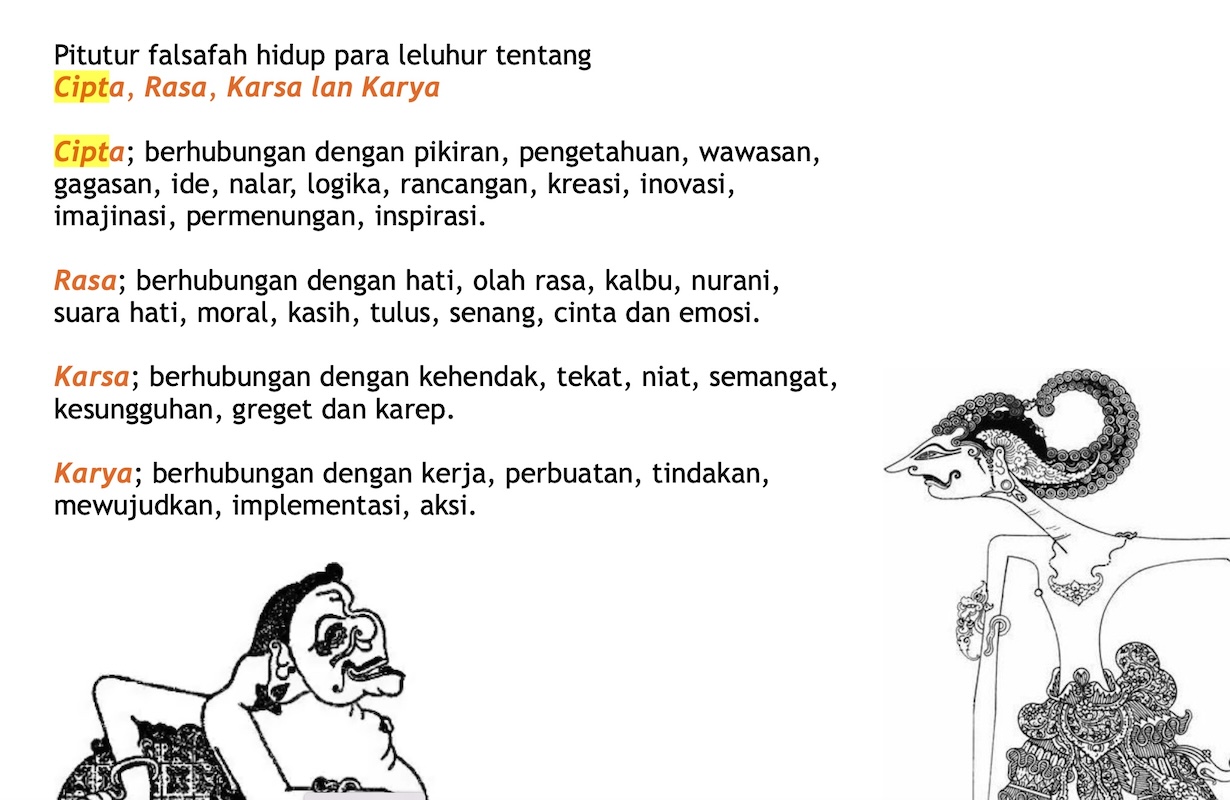 Pitutur falsafah hidup para leluhur tentang
Cipta, Rasa, Karsa lan Karya

Cipta; berhubungan dengan pikiran, pengetahuan, wawasan, gagasan, ide, nalar, logika, rancangan, kreasi, inovasi, imajinasi, permenungan, inspirasi.

Rasa; berhubungan dengan hati, olah rasa, kalbu, nurani, suara hati, moral, kasih, tulus, senang, cinta dan emosi.

Karsa; berhubungan dengan kehendak, tekat, niat, semangat, kesungguhan, greget dan karep.

Karya; berhubungan dengan kerja, perbuatan, tindakan, mewujudkan, implementasi, aksi.